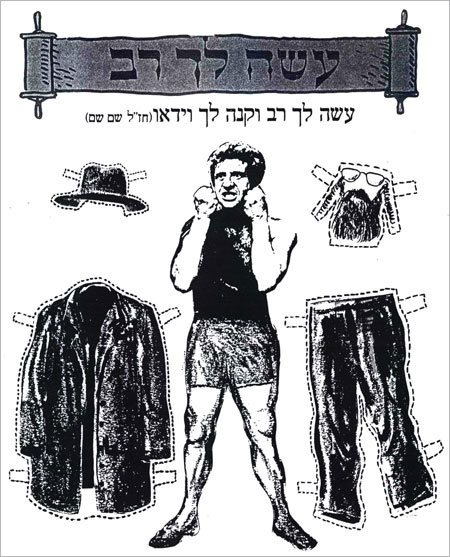 עשה לך רב

עשה לך רב וקנה לך וידאו(חז"ל שם שם)